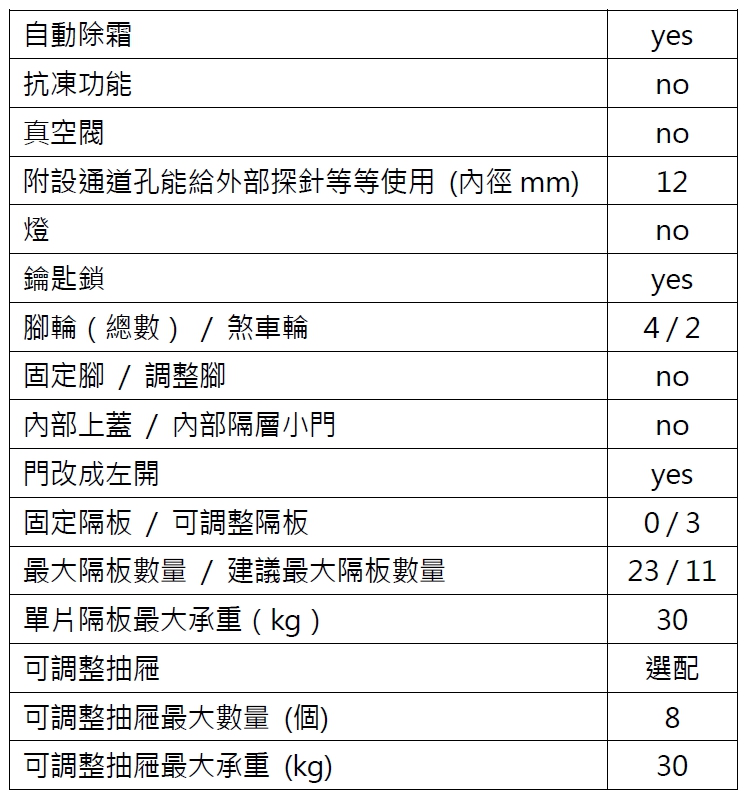 | 自動除霜 | yes |
|---|---|
| 抗凍功能 | no |
| 真空閥 | no |
| 附設通道孔能給外部探針等等使用 (內徑 mm) | 12 |
| 燈 | no |
| 鑰匙鎖 | yes |
| 腳輪（總數） / 煞車輪 | 4 / 2 |
| 固定腳 / 調整腳 | no |
| 內部上蓋 / 內部隔層小門 | no |
| 門改成左開 | yes |
| 固定隔板 / 可調整隔板 | 0 / 3 |
| 最大隔板數量 / 建議最大隔板數量 | 23 / 11 |
| 單片隔板最大承重（kg） | 30 |
| 可調整抽屜 | 選配 |
| 可調整抽屜最大數量 (個) | 8 |
| 可調整抽屜最大承重 (kg) | 30 |